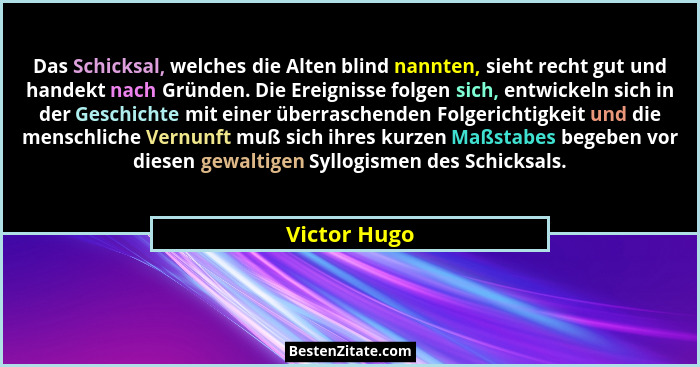 Das Schicksal, welches die Alten blind nannten, sieht recht gut und handekt nach Gründen. Die Ereignisse folgen sich, entwickeln sich in der Geschichte mit einer überraschenden Folgerichtigkeit und die menschliche Vernunft muß sich ihres kurzen Maßstabes begeben vor diesen gewaltigen Syllogismen des Schicksals.

Victor Hugo

BestenZitate.com